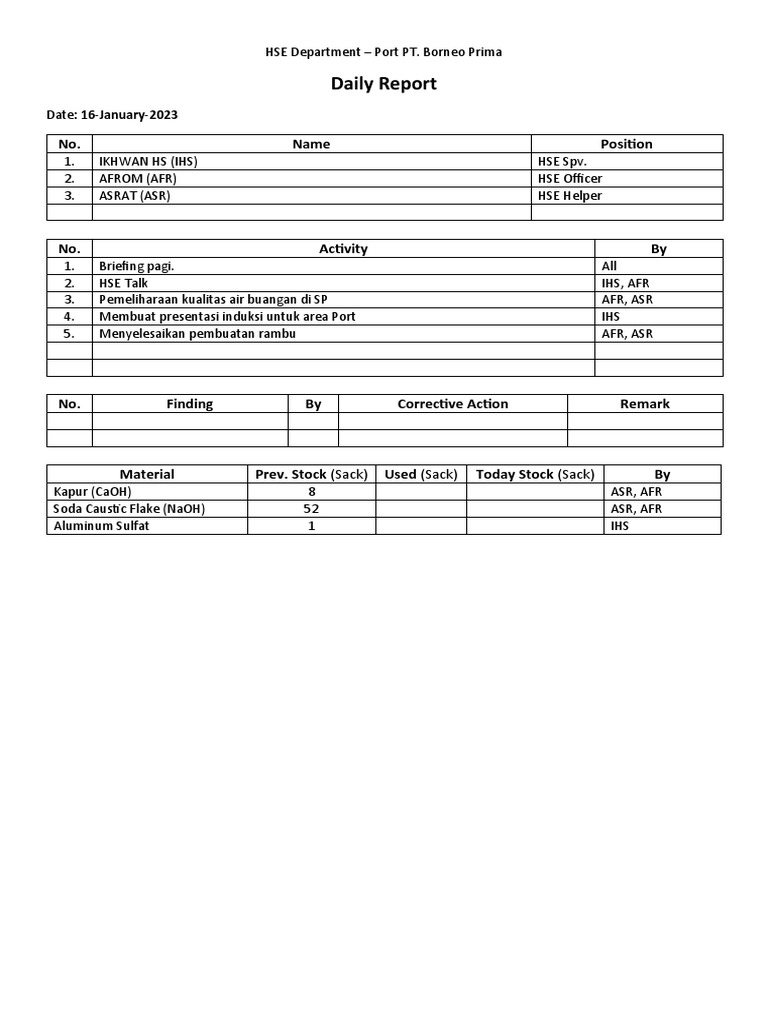 HSE Department – Port PT. Borneo Prima

Daily Report

Date: 16-January-2023

| No. | Name | Position |
|---|---|---|
| 1. | IKHWAN HS (IHS) | HSE Spv. |
| 2. | AFROM (AFR) | HSE Officer |
| 3. | ASRAT (ASR) | HSE Helper |
| | | |

| No. | Activity | By |
|---|---|---|
| 1. | Briefing pagi. | All |
| 2. | HSE Talk | IHS, AFR |
| 3. | Pemeliharaan kualitas air buangan di SP | AFR, ASR |
| 4. | Membuat presentasi induksi untuk area Port | IHS |
| 5. | Menyelesaikan pembuatan rambu | AFR, ASR |
| | | |
| | | |

| No. | Finding | By | Corrective Action | Remark |
|---|---|---|---|---|
| | | | | |
| | | | | |

| Material | Prev. Stock (Sack) | Used (Sack) | Today Stock (Sack) | By |
|---|---|---|---|---|
| Kapur (CaOH) | 8 | | | ASR, AFR |
| Soda Caustic Flake (NaOH) | 52 | | | ASR, AFR |
| Aluminum Sulfat | 1 | | | IHS |